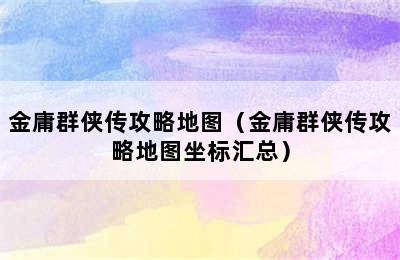 金庸群侠传攻略地图（金庸群侠传攻略地图坐标汇总）